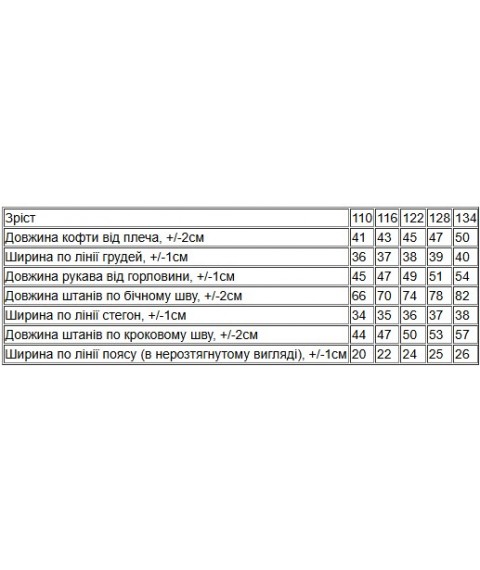 | Зріст | 110 | 116 | 122 | 128 | 134 |
|---|---|---|---|---|---|
| Довжина кофти від плеча, +/-2см | 41 | 43 | 45 | 47 | 50 |
| Ширина по лінії грудей, +/-1см | 36 | 37 | 38 | 39 | 40 |
| Довжина рукава від горловини, +/-1см | 45 | 47 | 49 | 51 | 54 |
| Довжина штанів по бічному шву, +/-2см | 66 | 70 | 74 | 78 | 82 |
| Ширина по лінії стегон, +/-1см | 34 | 35 | 36 | 37 | 38 |
| Довжина штанів по кроковому шву, +/-2см | 44 | 47 | 50 | 53 | 57 |
| Ширина по лінії поясу (в нерозтягнутому вигляді), +/-1см | 20 | 22 | 24 | 25 | 26 |